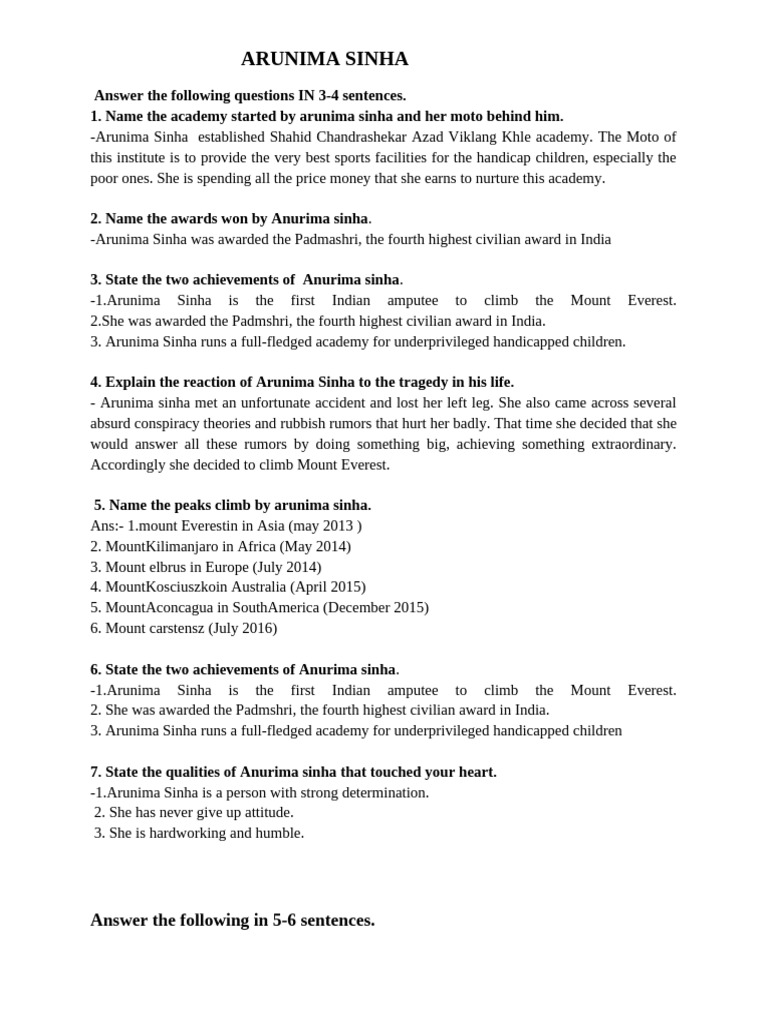 ARUNIMA SINHA

Answer the following questions IN 3-4 sentences.
1. Name the academy started by arunima sinha and her moto behind him.
-Arunima Sinha established Shahid Chandrashekar Azad Viklang Khle academy. The Moto of this institute is to provide the very best sports facilities for the handicap children, especially the poor ones. She is spending all the price money that she earns to nurture this academy.

2. Name the awards won by Anurima sinha.
-Arunima Sinha was awarded the Padmashri, the fourth highest civilian award in India

3. State the two achievements of Anurima sinha.
-1.Arunima Sinha is the first Indian amputee to climb the Mount Everest.
2.She was awarded the Padmshri, the fourth highest civilian award in India.
3. Arunima Sinha runs a full-fledged academy for underprivileged handicapped children.

4. Explain the reaction of Arunima Sinha to the tragedy in his life.
- Arunima sinha met an unfortunate accident and lost her left leg. She also came across several absurd conspiracy theories and rubbish rumors that hurt her badly. That time she decided that she would answer all these rumors by doing something big, achieving something extraordinary. Accordingly she decided to climb Mount Everest.

5. Name the peaks climb by arunima sinha.
Ans:- 1.mount Everestin in Asia (may 2013 )
2. MountKilimanjaro in Africa (May 2014)
3. Mount elbrus in Europe (July 2014)
4. MountKosciuszkoin Australia (April 2015)
5. MountAconcagua in SouthAmerica (December 2015)
6. Mount carstensz (July 2016)

6. State the two achievements of Anurima sinha.
-1.Arunima Sinha is the first Indian amputee to climb the Mount Everest.
2. She was awarded the Padmshri, the fourth highest civilian award in India.
3. Arunima Sinha runs a full-fledged academy for underprivileged handicapped children

7. State the qualities of Anurima sinha that touched your heart.
-1.Arunima Sinha is a person with strong determination.
2. She has never give up attitude.
3. She is hardworking and humble.

Answer the following in 5-6 sentences.